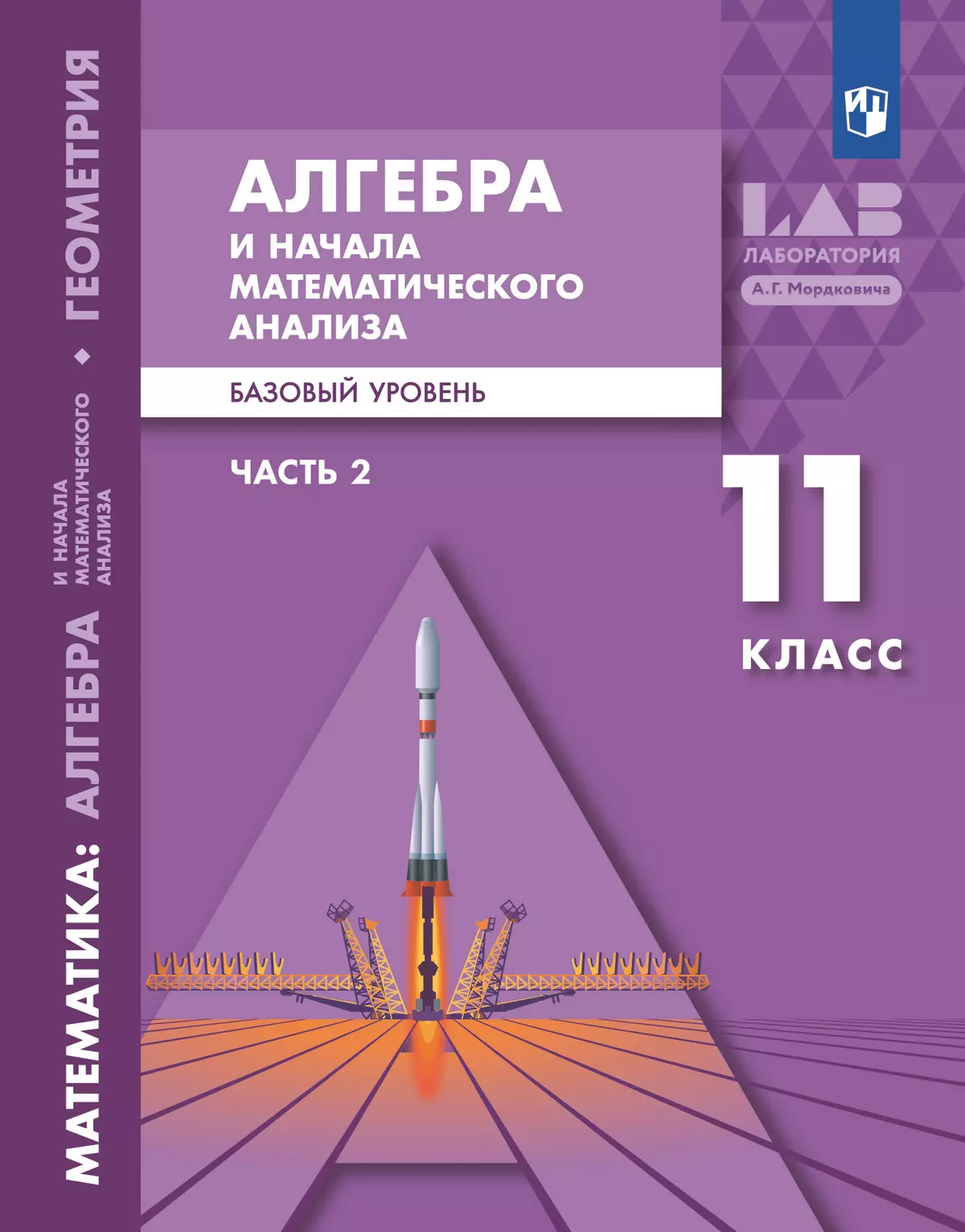 МАТЕМАТИКА: АЛГЕБРА И НАЧАЛА МАТЕМАТИЧЕСКОГО АНАЛИЗА ◆ ГЕОМЕТРИЯ

АЛГЕБРА
И НАЧАЛА
МАТЕМАТИЧЕСКОГО
АНАЛИЗА

БАЗОВЫЙ УРОВЕНЬ

ЧАСТЬ 2

LAB
ЛАБОРАТОРИЯ
А. Г. Мордковича

11
КЛАСС